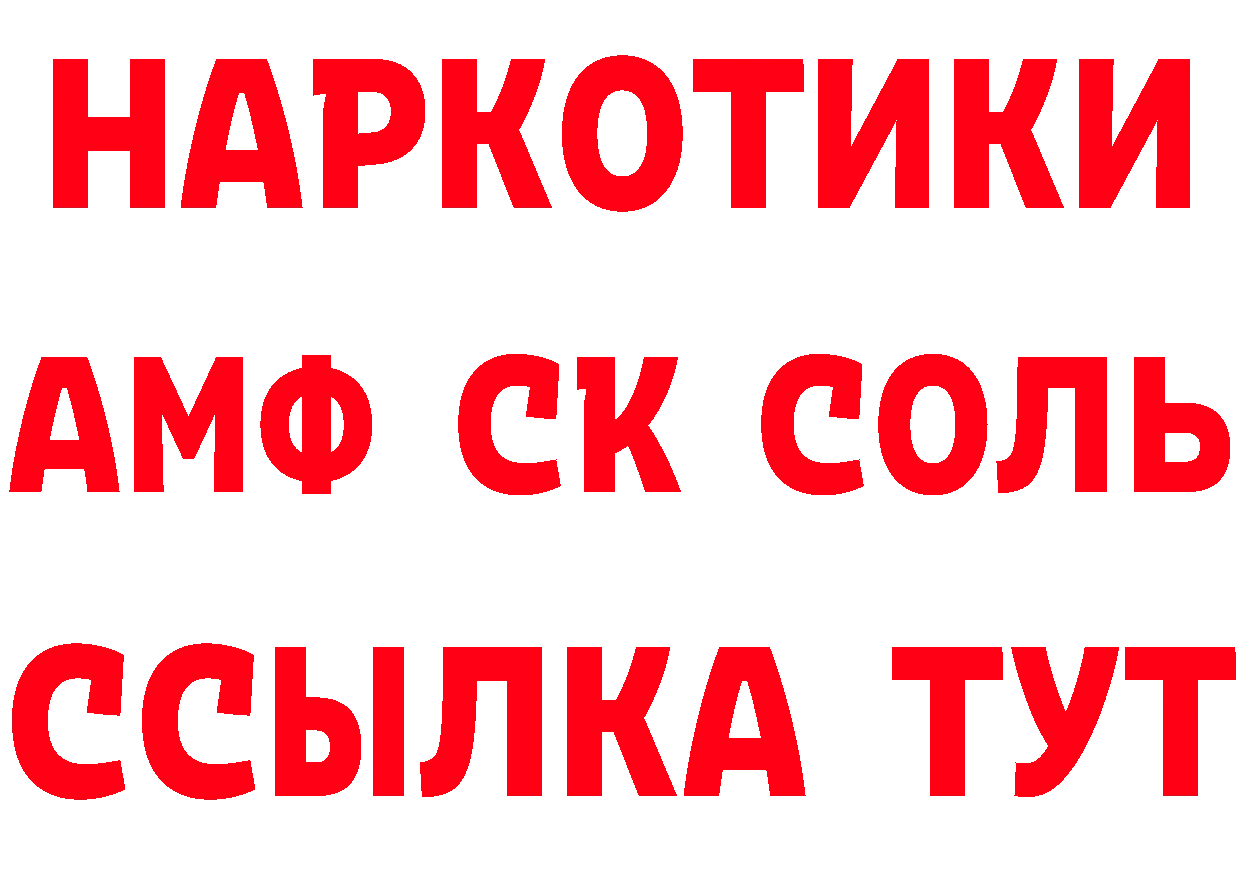 НАРКОТИКИ

АМФ СК СОЛЬ

ССЫЛКА ТУТ